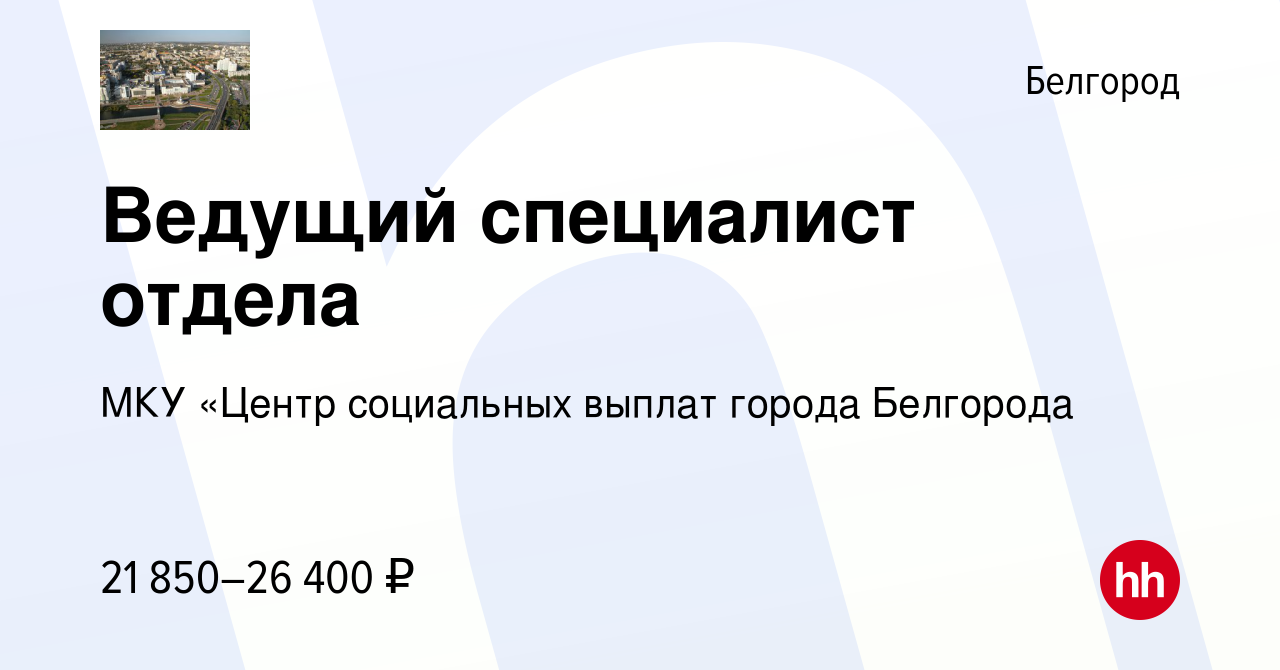 Белгород

Ведущий специалист отдела

МКУ «Центр социальных выплат города Белгорода

21 850–26 400 ₽

hh